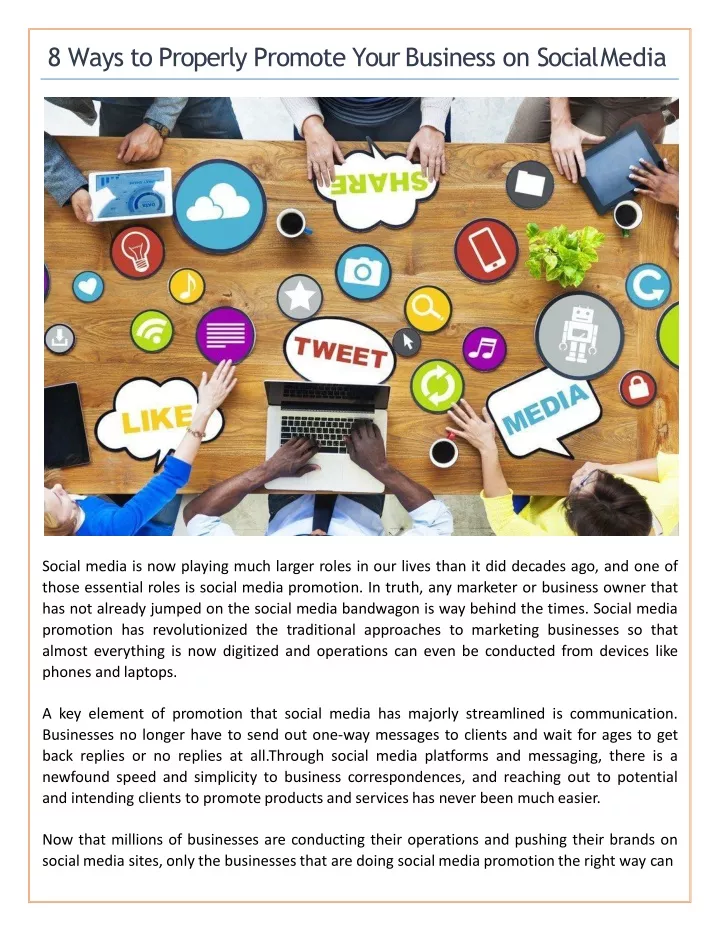 8 Ways to Properly Promote Your Business on SocialMedia

SHARE

TWEET

LIKE

MEDIA

Social media is now playing much larger roles in our lives than it did decades ago, and one of those essential roles is social media promotion. In truth, any marketer or business owner that has not already jumped on the social media bandwagon is way behind the times. Social media promotion has revolutionized the traditional approaches to marketing businesses so that almost everything is now digitized and operations can even be conducted from devices like phones and laptops.

A key element of promotion that social media has majorly streamlined is communication. Businesses no longer have to send out one-way messages to clients and wait for ages to get back replies or no replies at all.Through social media platforms and messaging, there is a newfound speed and simplicity to business correspondences, and reaching out to potential and intending clients to promote products and services has never been much easier.

Now that millions of businesses are conducting their operations and pushing their brands on social media sites, only the businesses that are doing social media promotion the right way can